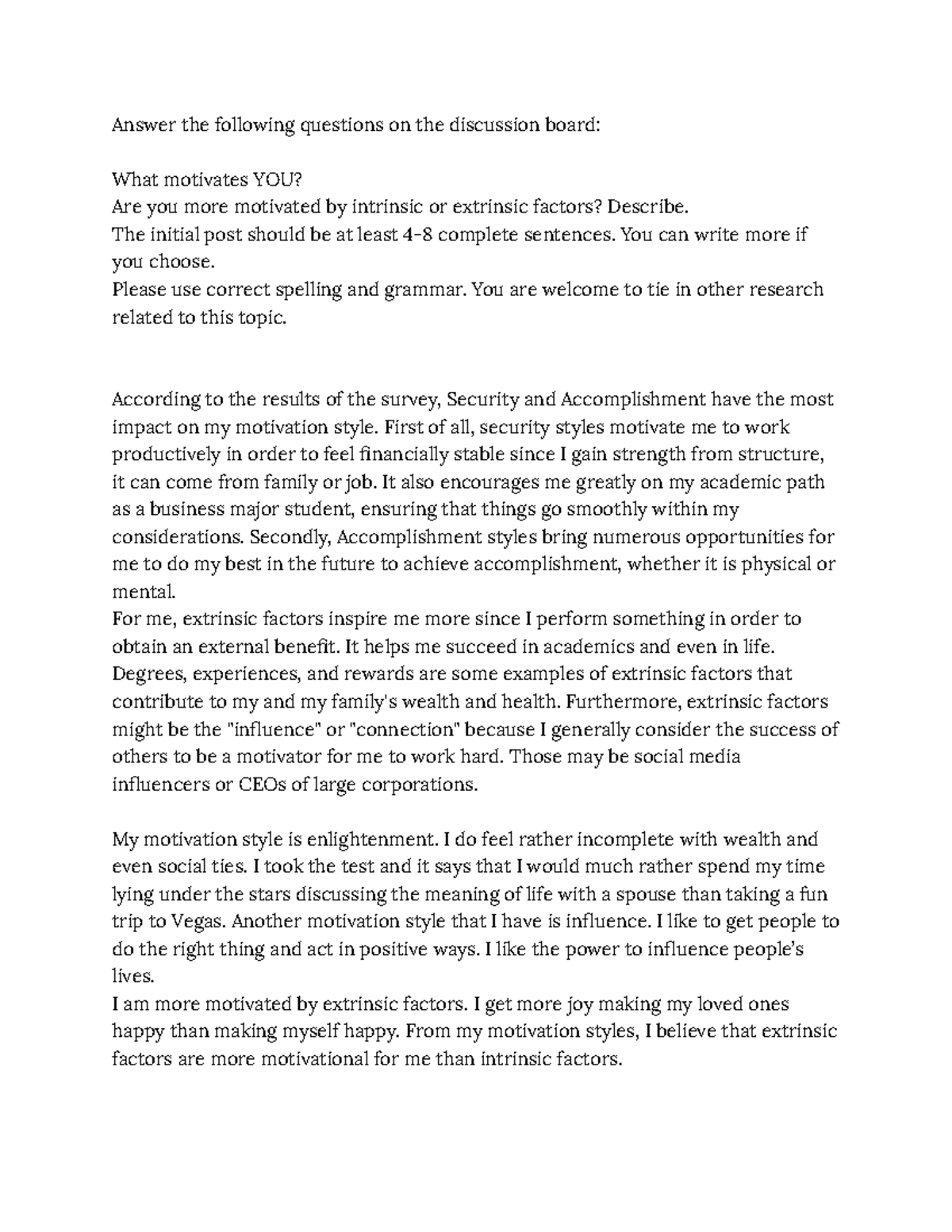 Answer the following questions on the discussion board:

What motivates YOU?
Are you more motivated by intrinsic or extrinsic factors? Describe.
The initial post should be at least 4-8 complete sentences. You can write more if you choose.
Please use correct spelling and grammar. You are welcome to tie in other research related to this topic.

According to the results of the survey, Security and Accomplishment have the most impact on my motivation style. First of all, security styles motivate me to work productively in order to feel financially stable since I gain strength from structure, it can come from family or job. It also encourages me greatly on my academic path as a business major student, ensuring that things go smoothly within my considerations. Secondly, Accomplishment styles bring numerous opportunities for me to do my best in the future to achieve accomplishment, whether it is physical or mental.
For me, extrinsic factors inspire me more since I perform something in order to obtain an external benefit. It helps me succeed in academics and even in life. Degrees, experiences, and rewards are some examples of extrinsic factors that contribute to my and my family's wealth and health. Furthermore, extrinsic factors might be the "influence" or "connection" because I generally consider the success of others to be a motivator for me to work hard. Those may be social media influencers or CEOs of large corporations.

My motivation style is enlightenment. I do feel rather incomplete with wealth and even social ties. I took the test and it says that I would much rather spend my time lying under the stars discussing the meaning of life with a spouse than taking a fun trip to Vegas. Another motivation style that I have is influence. I like to get people to do the right thing and act in positive ways. I like the power to influence people's lives.
I am more motivated by extrinsic factors. I get more joy making my loved ones happy than making myself happy. From my motivation styles, I believe that extrinsic factors are more motivational for me than intrinsic factors.